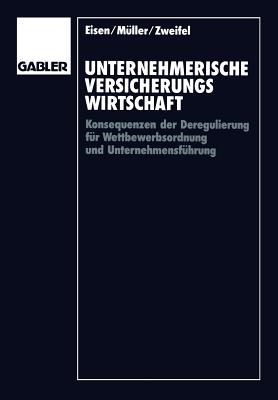 GABLER

Eisen/Müller/Zweifel

UNTERNEHMERISCHE VERSICHERUNGS WIRTSCHAFT

Konsequenzen der Deregulierung für Wettbewerbsordnung und Unternehmensführung